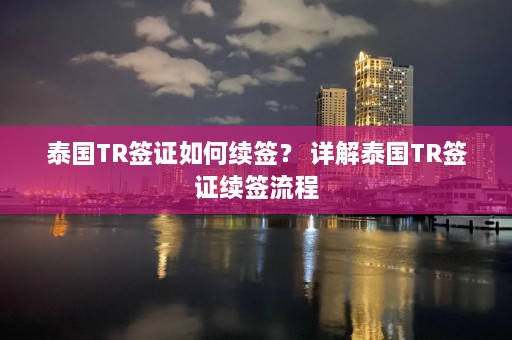 泰国TR签证如何续签？ 详解泰国TR签证续签流程